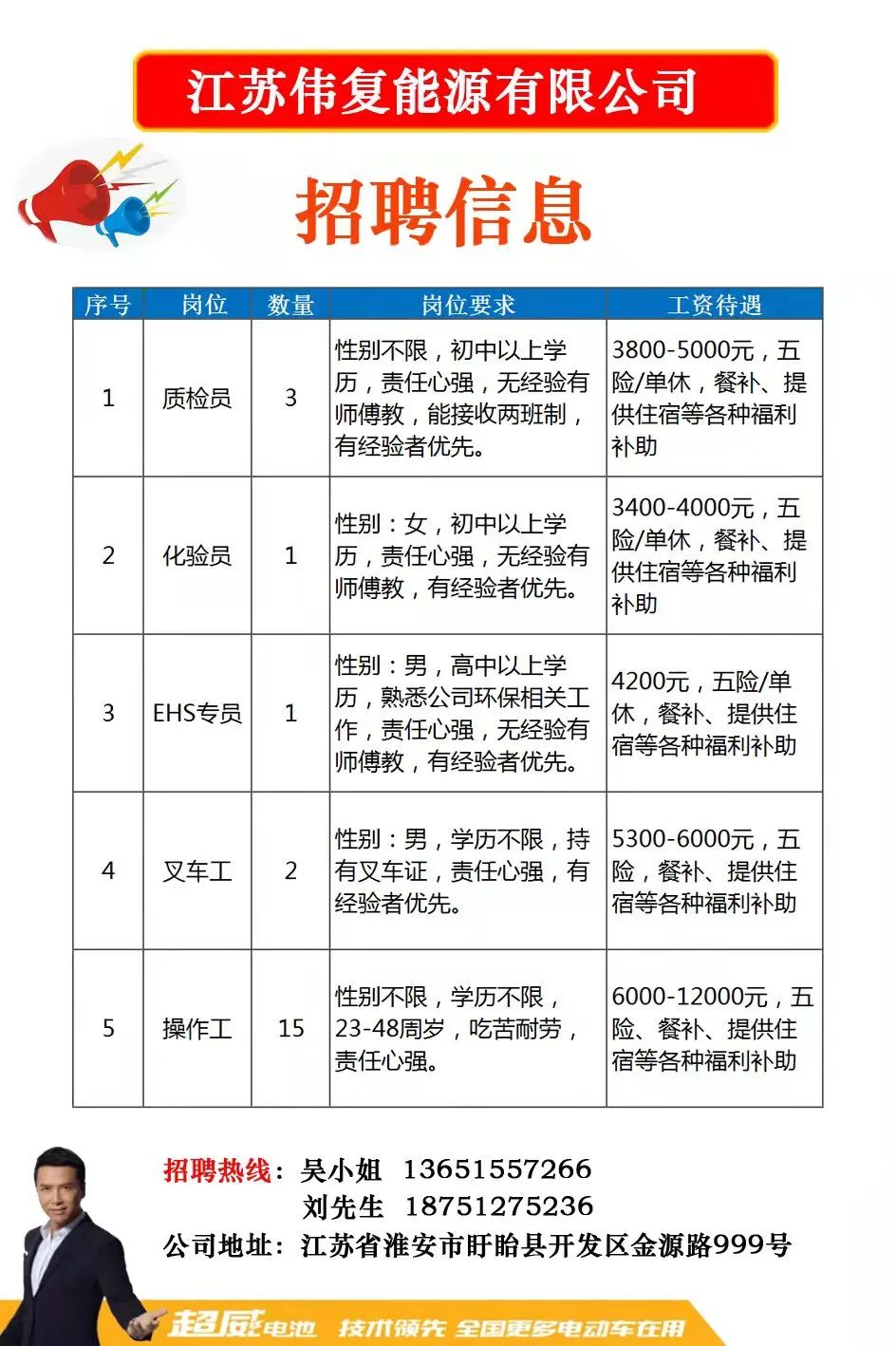 江苏伟复能源有限公司

招聘信息

| 序号 | 岗位 | 数量 | 岗位要求 | 工资待遇 |
|---|---|---|---|---|
| 1 | 质检员 | 3 | 性别不限，初中以上学历，责任心强，无经验有师傅教，能接收两班制，有经验者优先。 | 3800-5000元，五险/单休，餐补、提供住宿等各种福利补助 |
| 2 | 化验员 | 1 | 性别：女，初中以上学历，责任心强，无经验有师傅教，有经验者优先。 | 3400-4000元，五险/单休，餐补、提供住宿等各种福利补助 |
| 3 | EHS专员 | 1 | 性别：男，高中以上学历，熟悉公司环保相关工作，责任心强，无经验有师傅教，有经验者优先。 | 4200元，五险/单休，餐补、提供住宿等各种福利补助 |
| 4 | 叉车工 | 2 | 性别：男，学历不限，持有叉车证，责任心强，有经验者优先。 | 5300-6000元，五险，餐补、提供住宿等各种福利补助 |
| 5 | 操作工 | 15 | 性别不限，学历不限，23-48周岁，吃苦耐劳，责任心强。 | 6000-12000元，五险、餐补、提供住宿等各种福利补助 |

招聘热线：吴小姐 13651557266
刘先生 18751275236
公司地址：江苏省淮安市盱眙县开发区金源路999号

超威电池 技术领先 全国更多电动车在用